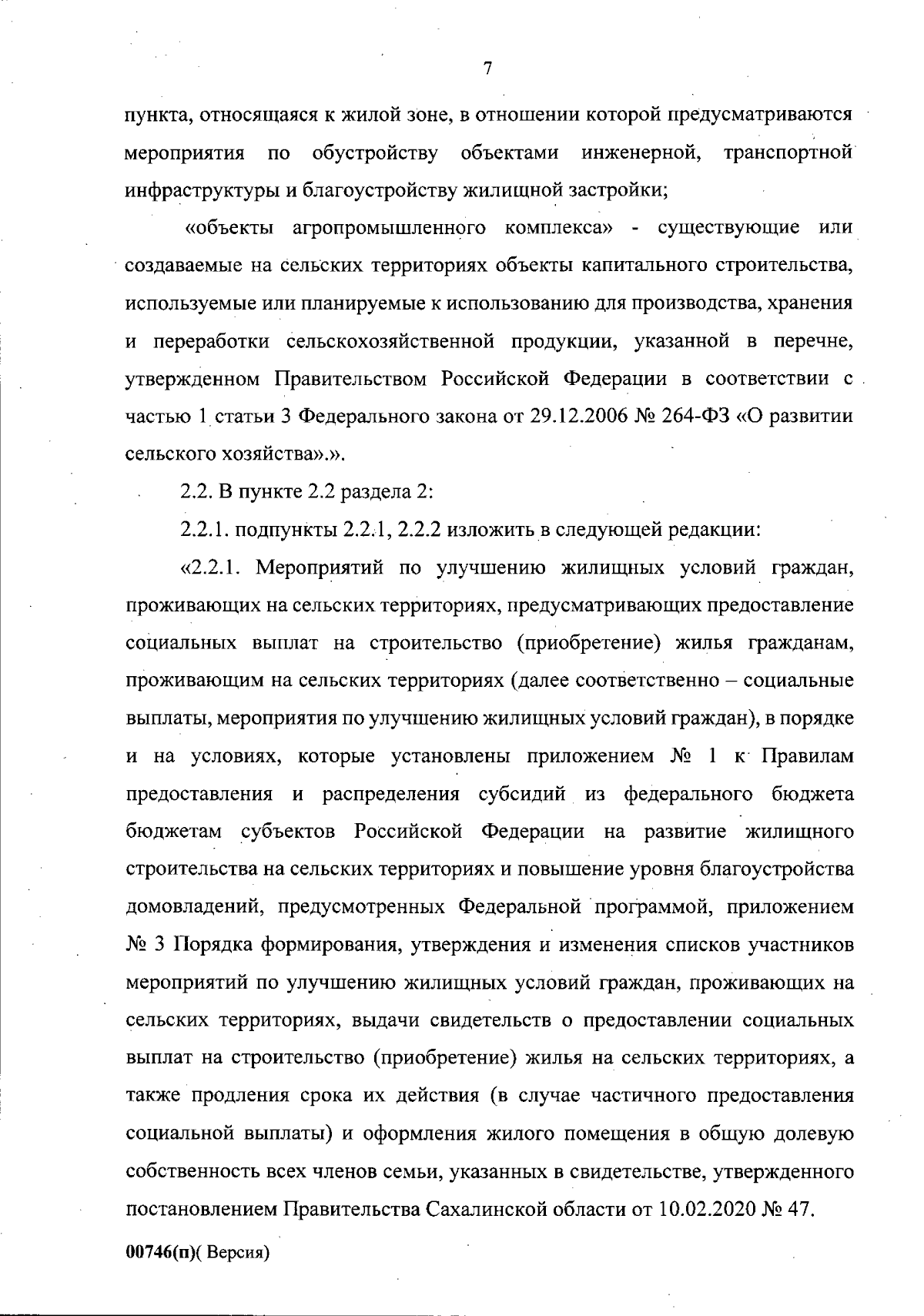 7

пункта, относящаяся к жилой зоне, в отношении которой предусматриваются мероприятия по обустройству объектами инженерной, транспортной инфраструктуры и благоустройству жилищной застройки;

«объекты агропромышленного комплекса» - существующие или создаваемые на сельских территориях объекты капитального строительства, используемые или планируемые к использованию для производства, хранения и переработки сельскохозяйственной продукции, указанной в перечне, утвержденном Правительством Российской Федерации в соответствии с частью 1 статьи 3 Федерального закона от 29.12.2006 № 264-ФЗ «О развитии сельского хозяйства».».

2.2. В пункте 2.2 раздела 2:

2.2.1. подпункты 2.2.1, 2.2.2 изложить в следующей редакции:

«2.2.1. Мероприятий по улучшению жилищных условий граждан, проживающих на сельских территориях, предусматривающих предоставление социальных выплат на строительство (приобретение) жилья гражданам, проживающим на сельских территориях (далее соответственно – социальные выплаты, мероприятия по улучшению жилищных условий граждан), в порядке и на условиях, которые установлены приложением № 1 к Правилам предоставления и распределения субсидий из федерального бюджета бюджетам субъектов Российской Федерации на развитие жилищного строительства на сельских территориях и повышение уровня благоустройства домовладений, предусмотренных Федеральной программой, приложением № 3 Порядка формирования, утверждения и изменения списков участников мероприятий по улучшению жилищных условий граждан, проживающих на сельских территориях, выдачи свидетельств о предоставлении социальных выплат на строительство (приобретение) жилья на сельских территориях, а также продления срока их действия (в случае частичного предоставления социальной выплаты) и оформления жилого помещения в общую долевую собственность всех членов семьи, указанных в свидетельстве, утвержденного постановлением Правительства Сахалинской области от 10.02.2020 № 47.

00746(п)( Версия)